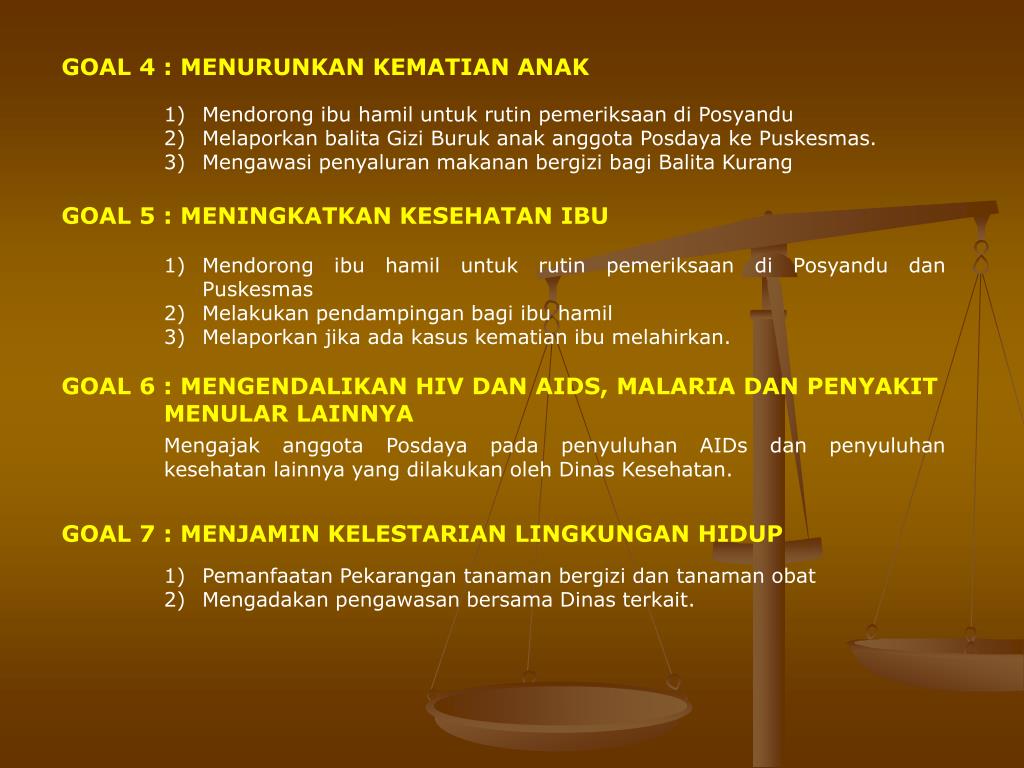 GOAL 4 : MENURUNKAN KEMATIAN ANAK

1) Mendorong ibu hamil untuk rutin pemeriksaan di Posyandu
2) Melaporkan balita Gizi Buruk anak anggota Posdaya ke Puskesmas.
3) Mengawasi penyaluran makanan bergizi bagi Balita Kurang

GOAL 5 : MENINGKATKAN KESEHATAN IBU

1) Mendorong ibu hamil untuk rutin pemeriksaan di Posyandu dan Puskesmas
2) Melakukan pendampingan bagi ibu hamil
3) Melaporkan jika ada kasus kematian ibu melahirkan.

GOAL 6 : MENGENDALIKAN HIV DAN AIDS, MALARIA DAN PENYAKIT MENULAR LAINNYA

Mengajak anggota Posdaya pada penyuluhan AIDs dan penyuluhan kesehatan lainnya yang dilakukan oleh Dinas Kesehatan.

GOAL 7 : MENJAMIN KELESTARIAN LINGKUNGAN HIDUP

1) Pemanfaatan Pekarangan tanaman bergizi dan tanaman obat
2) Mengadakan pengawasan bersama Dinas terkait.